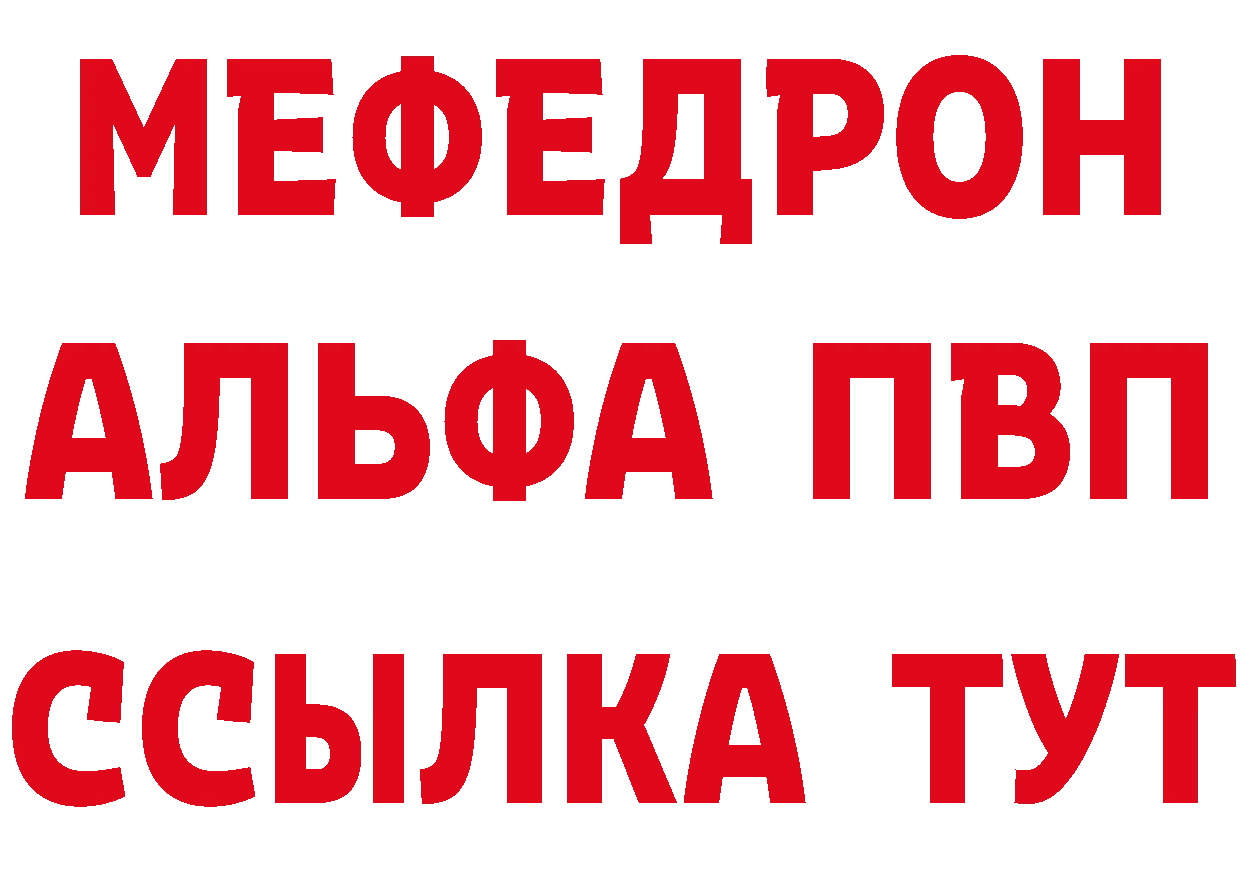 МЕФЕДРОН
АЛЬФА ПВП
ССЫЛКА ТУТ